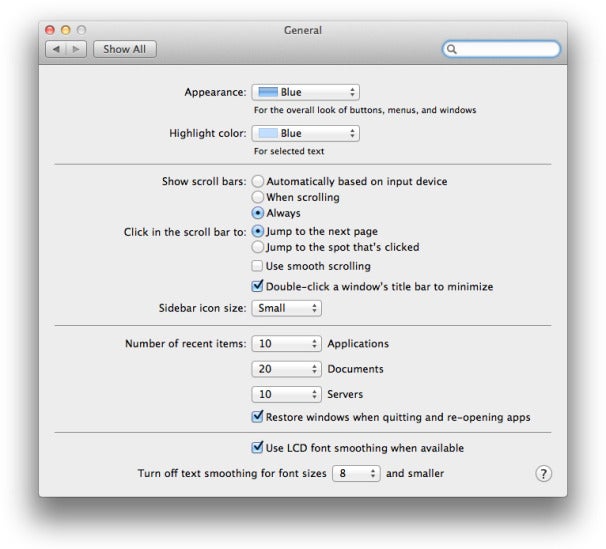 General

Show All

Appearance: Blue

For the overall look of buttons, menus, and windows

Highlight color: Blue

For selected text

Show scroll bars: Automatically based on input device

When scrolling

Always

Click in the scroll bar to: Jump to the next page

Jump to the spot that's clicked

Use smooth scrolling

Double-click a window's title bar to minimize

Sidebar icon size: Small

Number of recent items: 10 Applications

20 Documents

10 Servers

Restore windows when quitting and re-opening apps

Use LCD font smoothing when available

Turn off text smoothing for font sizes 8 and smaller

?